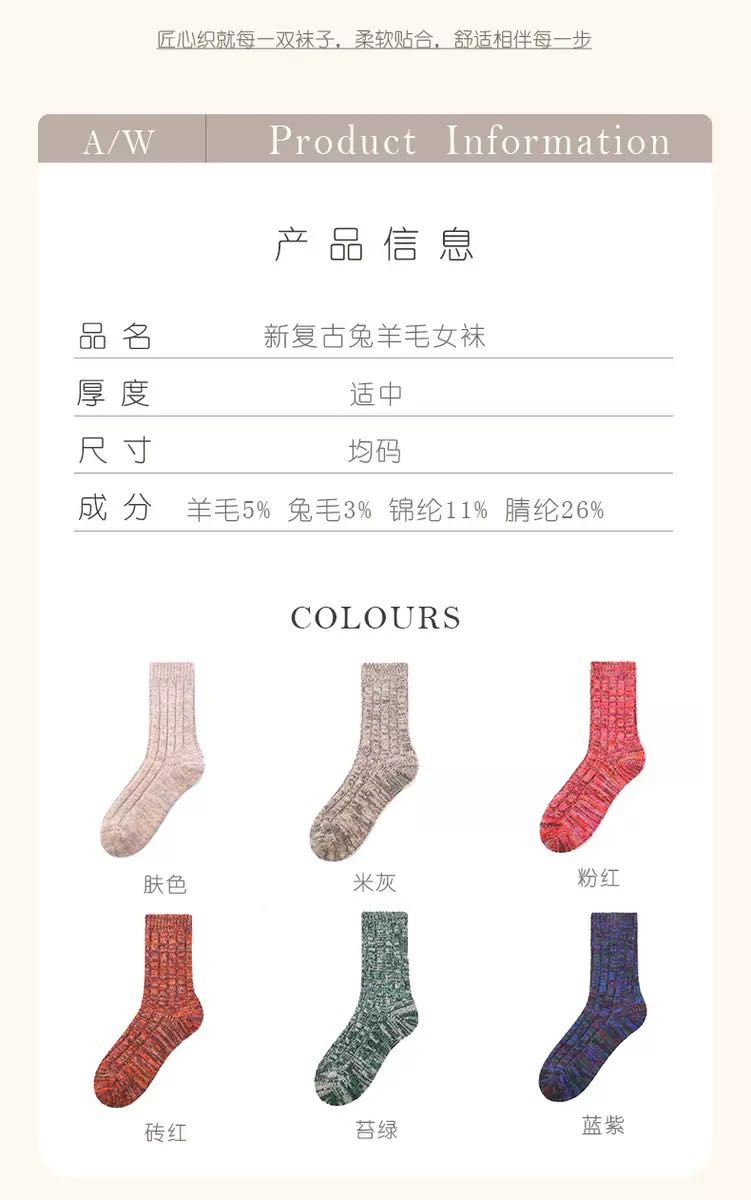 匠心织就每一双袜子，柔软贴合，舒适相伴每一步

A/W

Product Information

产品信息

品名 新复古兔羊毛女袜

厚度 适中

尺寸 均码

成分 羊毛5% 兔毛3% 锦纶11% 腈纶26%

COLOURS

肤色

米灰

粉红

砖红

苔绿

蓝紫